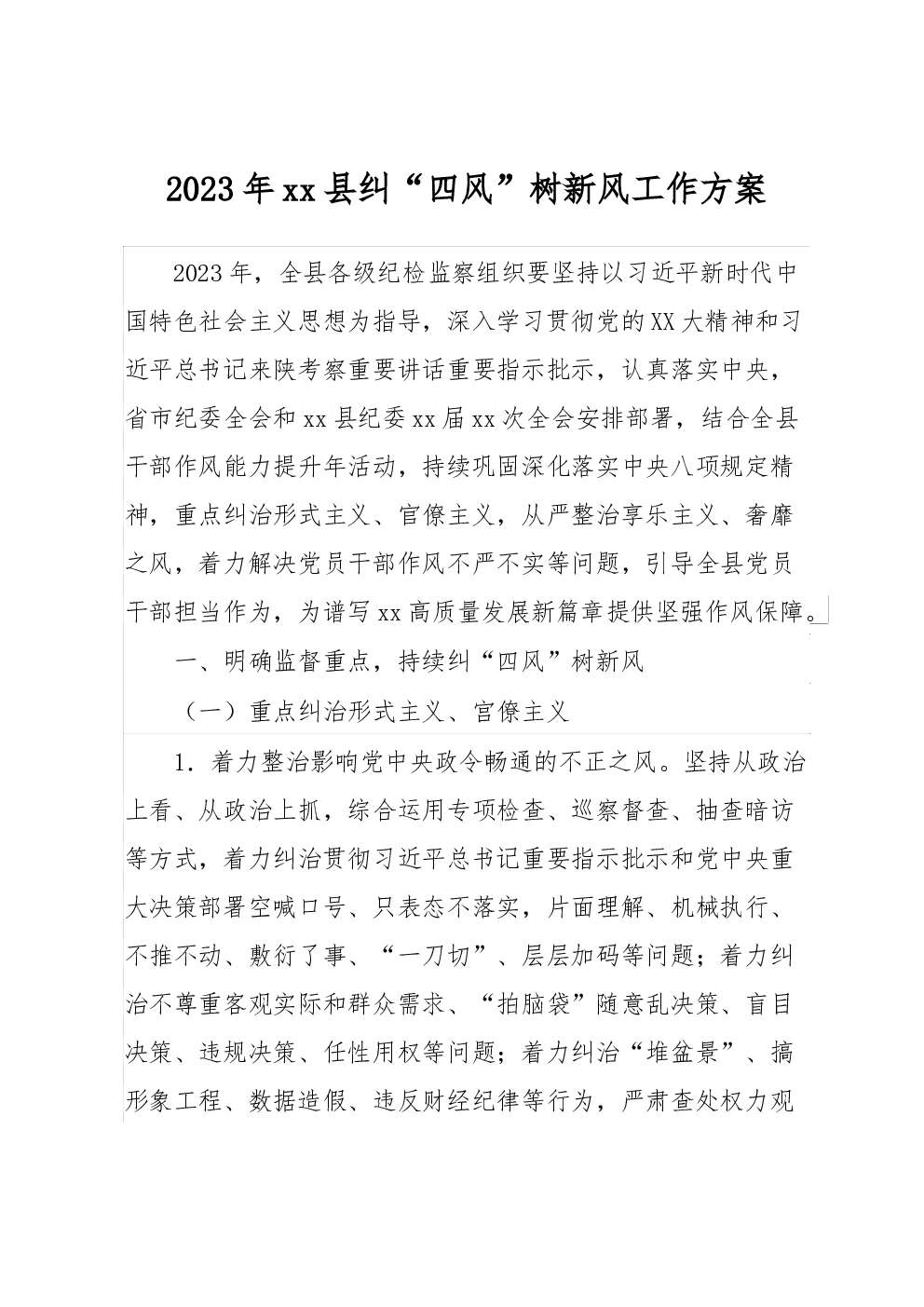 2023年xx县纠“四风”树新风工作方案

2023年，全县各级纪检监察组织要坚持以习近平新时代中国特色社会主义思想为指导，深入学习贯彻党的XX大精神和习近平总书记来陕考察重要讲话重要指示批示，认真落实中央，省市纪委全会和xx县纪委xx届xx次全会安排部署，结合全县干部作风能力提升年活动，持续巩固深化落实中央八项规定精神，重点纠治形式主义、官僚主义，从严整治享乐主义、奢靡之风，着力解决党员干部作风不严不实等问题，引导全县党员干部担当作为，为谱写xx高质量发展新篇章提供坚强作风保障。

一、明确监督重点，持续纠“四风”树新风

（一）重点纠治形式主义、官僚主义

1．着力整治影响党中央政令畅通的不正之风。坚持从政治上看、从政治上抓，综合运用专项检查、巡察督查、抽查暗访等方式，着力纠治贯彻习近平总书记重要指示批示和党中央重大决策部署空喊口号、只表态不落实，片面理解、机械执行、不推不动、敷衍了事、“一刀切”、层层加码等问题；着力纠治不尊重客观实际和群众需求、“拍脑袋”随意乱决策、盲目决策、违规决策、任性用权等问题；着力纠治“堆盆景”、搞形象工程、数据造假、违反财经纪律等行为，严肃查处权力观